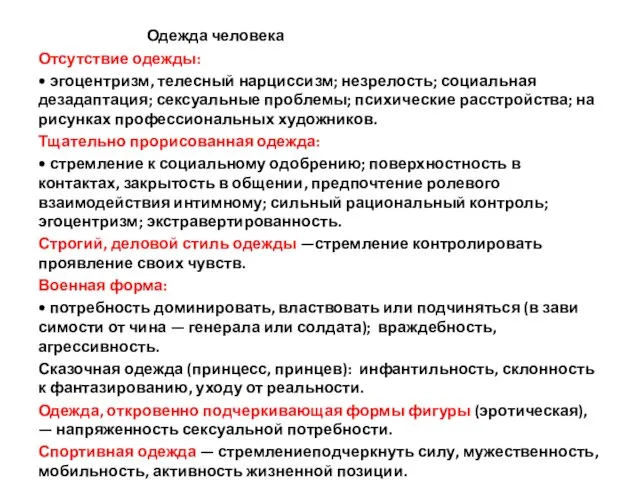 Одежда человека

Отсутствие одежды:

• эгоцентризм, телесный нарциссизм; незрелость; социальная дезадаптация; сексуальные проблемы; психические расстройства; на рисунках профессиональных художников.

Тщательно прорисованная одежда:

• стремление к социальному одобрению; поверхностность в контактах, закрытость в общении, предпочтение ролевого взаимодействия интимному; сильный рациональный контроль; эгоцентризм; экстравертированность.

Строгий, деловой стиль одежды —стремление контролировать проявление своих чувств.

Военная форма:

• потребность доминировать, властвовать или подчиняться (в зави симости от чина — генерала или солдата); враждебность, агрессивность.

Сказочная одежда (принцесс, принцев): инфантильность, склонность к фантазированию, уходу от реальности.

Одежда, откровенно подчеркивающая формы фигуры (эротическая), — напряженность сексуальной потребности.

Спортивная одежда — стремлениеподчеркнуть силу, мужественность, мобильность, активность жизненной позиции.